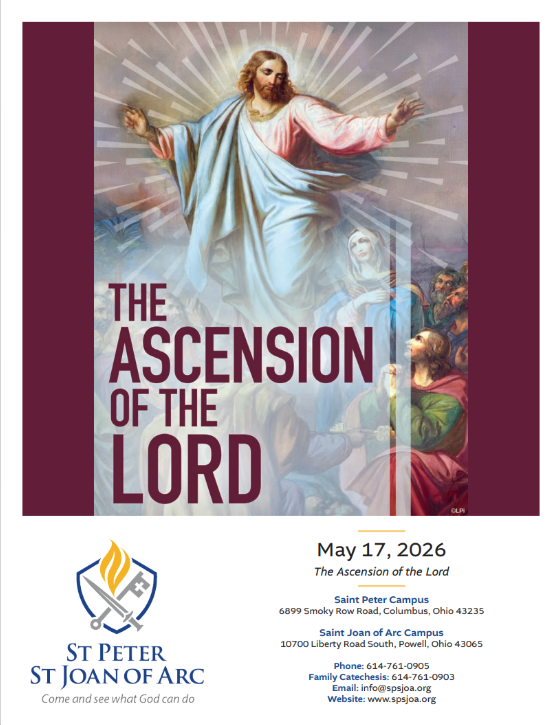 THE ASCENSION OF THE LORD

©LPi

ST PETER
ST JOAN OF ARC
Come and see what God can do

May 17, 2026
The Ascension of the Lord

Saint Peter Campus
6899 Smoky Row Road, Columbus, Ohio 43235

Saint Joan of Arc Campus
10700 Liberty Road South, Powell, Ohio 43065

Phone: 614-761-0905
Family Catechesis: 614-761-0903
Email: info@spsjoa.org
Website: www.spsjoa.org